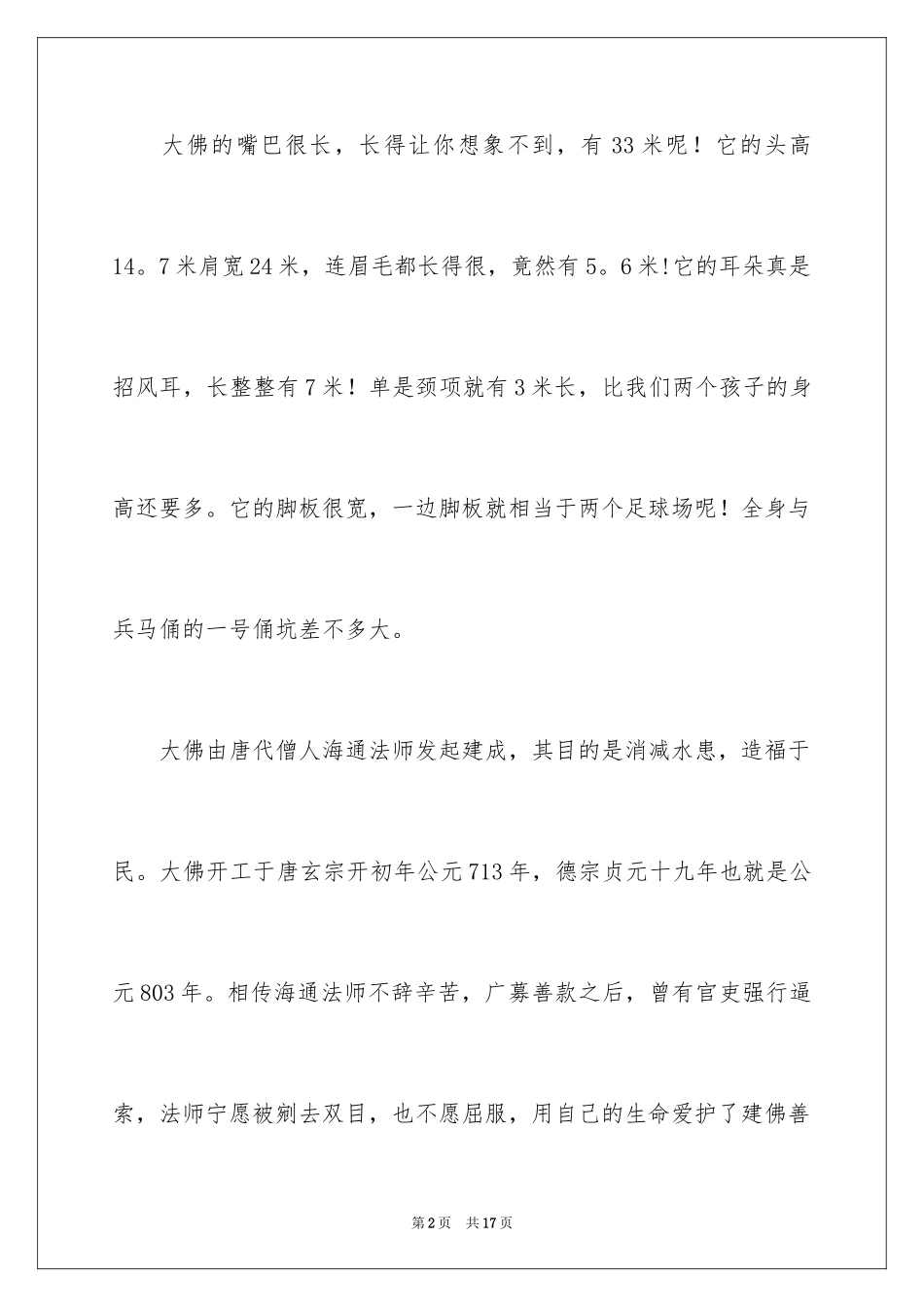 大佛的嘴巴很长，长得让你想象不到，有33米呢！它的头高14。7米肩宽24米，连眉毛都长得很，竟然有5。6米!它的耳朵真是招风耳，长整整有7米！单是颈项就有3米长，比我们两个孩子的身高还要多。它的脚板很宽，一边脚板就相当于两个足球场呢！全身与兵马俑的一号俑坑差不多大。

大佛由唐代僧人海通法师发起建成，其目的是消减水患，造福于民。大佛开工于唐玄宗开初年公元713年，德宗贞元十九年也就是公元803年。相传海通法师不辞辛苦，广募善款之后，曾有官吏强行逼索，法师宁愿被剜去双目，也不愿屈服，用自己的生命爱护了建佛善

第2页　共17页